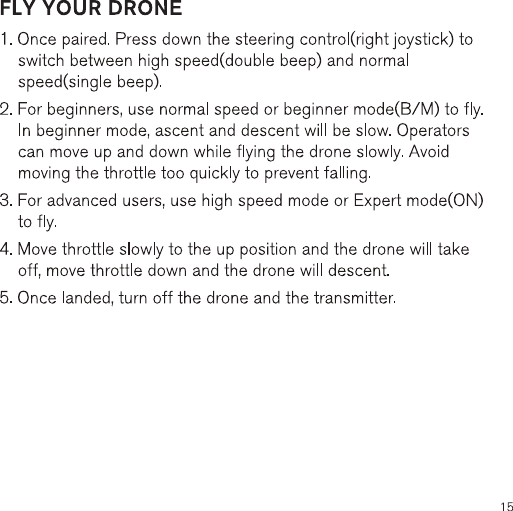 FLY YOUR DRONE

1. Once paired. Press down the steering control(right joystick) to switch between high speed(double beep) and normal speed(single beep).

2. For beginners, use normal speed or beginner mode(B/M) to fly. In beginner mode, ascent and descent will be slow. Operators can move up and down while flying the drone slowly. Avoid moving the throttle too quickly to prevent falling.

3. For advanced users, use high speed mode or Expert mode(ON) to fly.

4. Move throttle slowly to the up position and the drone will take off, move throttle down and the drone will descent.

5. Once landed, turn off the drone and the transmitter.

15